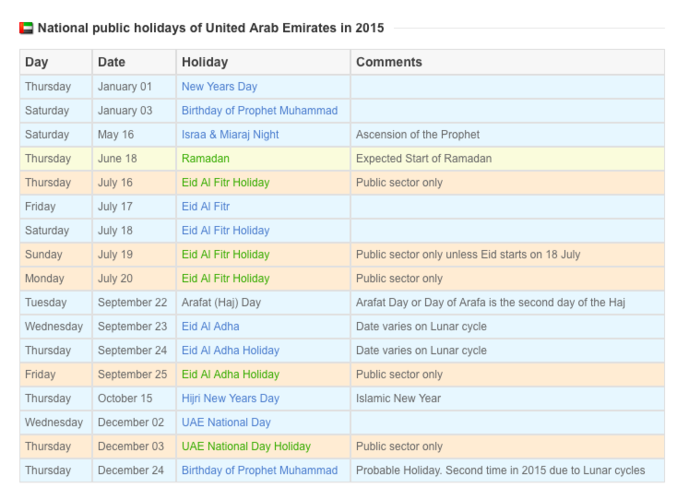 National public holidays of United Arab Emirates in 2015

| Day | Date | Holiday | Comments |
|---|---|---|---|
| Thursday | January 01 | New Years Day | |
| Saturday | January 03 | Birthday of Prophet Muhammad | |
| Saturday | May 16 | Israa & Miaraj Night | Ascension of the Prophet |
| Thursday | June 18 | Ramadan | Expected Start of Ramadan |
| Thursday | July 16 | Eid Al Fitr Holiday | Public sector only |
| Friday | July 17 | Eid Al Fitr | |
| Saturday | July 18 | Eid Al Fitr Holiday | |
| Sunday | July 19 | Eid Al Fitr Holiday | Public sector only unless Eid starts on 18 July |
| Monday | July 20 | Eid Al Fitr Holiday | Public sector only |
| Tuesday | September 22 | Arafat (Haj) Day | Arafat Day or Day of Arafa is the second day of the Haj |
| Wednesday | September 23 | Eid Al Adha | Date varies on Lunar cycle |
| Thursday | September 24 | Eid Al Adha Holiday | Date varies on Lunar cycle |
| Friday | September 25 | Eid Al Adha Holiday | Public sector only |
| Thursday | October 15 | Hijri New Years Day | Islamic New Year |
| Wednesday | December 02 | UAE National Day | |
| Thursday | December 03 | UAE National Day Holiday | Public sector only |
| Thursday | December 24 | Birthday of Prophet Muhammad | Probable Holiday. Second time in 2015 due to Lunar cycles |